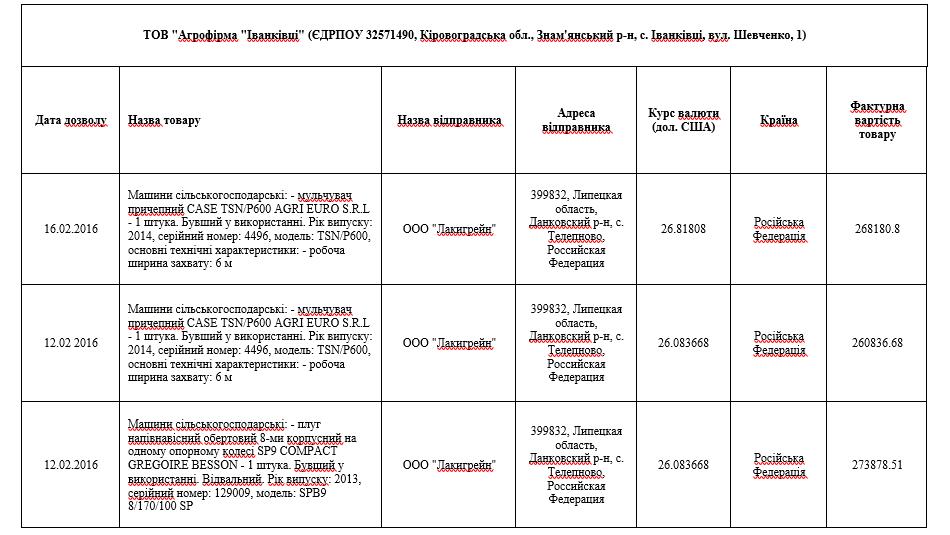 ТОВ "Агрофірма "Іванківці" (ЄДРПОУ 32571490, Кіровоградська обл., Знам'янський р-н, с. Іванківці, вул. Шевченко, 1)

| Дата дозволу | Назва товару | Назва відправника | Адреса відправника | Курс валюти (дол. США) | Країна | Фактурна вартість товару |
|---|---|---|---|---|---|---|
| 16.02.2016 | Машини сільськогосподарські: - мульчувач причепний CASE TSN/P600 AGRI EURO S.R.L - 1 штука. Бувший у використанні. Рік випуску: 2014, серійний номер: 4496, модель: TSN/P600, основні технічні характеристики: - робоча ширина захвату: 6 м | ООО "Лакигрейн" | 399832, Липецкая область, Данковский р-н, с. Телепново, Российская Федерация | 26.81808 | Російська Федерація | 268180.8 |
| 12.02 2016 | Машини сільськогосподарські: - мульчувач причепний CASE TSN/P600 AGRI EURO S.R.L - 1 штука. Бувший у використанні. Рік випуску: 2014, серійний номер: 4496, модель: TSN/P600, основні технічні характеристики: - робоча ширина захвату: 6 м | ООО "Лакигрейн" | 399832, Липецкая область, Данковский р-н, с. Телепново, Российская Федерация | 26.083668 | Російська Федерація | 260836.68 |
| 12.02.2016 | Машини сільськогосподарські: - плуг напівнавісний обертовий 8-ми корпусний на одному опорному колесі SP9 COMPACT GREGOIRE BESSON - 1 штука. Бувший у використанні. Відвальний. Рік випуску: 2013, серійний номер: 129009, модель: SPB9 8/170/100 SP | ООО "Лакигрейн" | 399832, Липецкая область, Данковский р-н, с. Телепново, Российская Федерация | 26.083668 | Російська Федерація | 273878.51 |